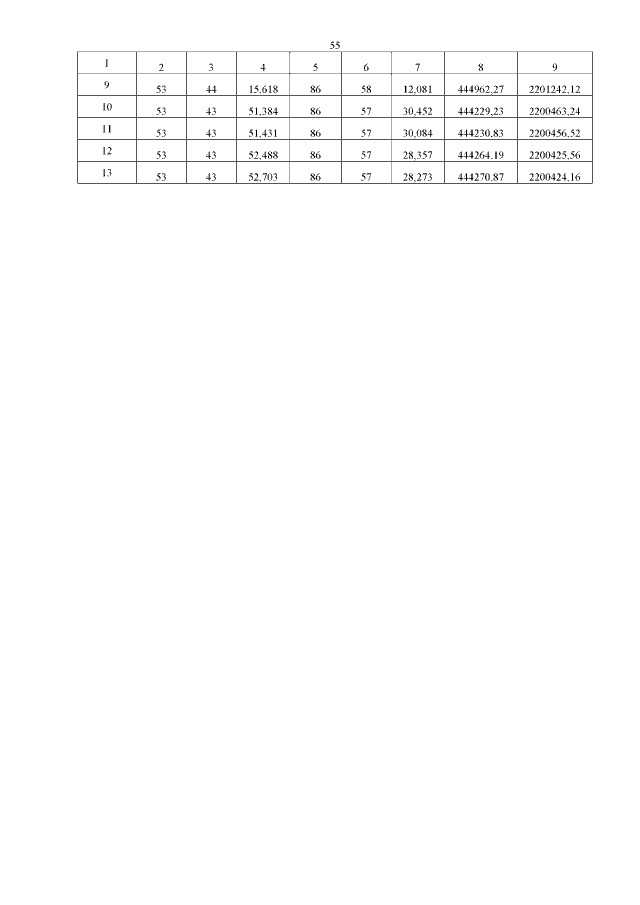 55

| 1 | 2 | 3 | 4 | 5 | 6 | 7 | 8 | 9 |
|---|---|---|---|---|---|---|---|---|
| 9 | 53 | 44 | 15,618 | 86 | 58 | 12,081 | 444962,27 | 2201242,12 |
| 10 | 53 | 43 | 51,384 | 86 | 57 | 30,452 | 444229,23 | 2200463,24 |
| 11 | 53 | 43 | 51,431 | 86 | 57 | 30,084 | 444230,83 | 2200456,52 |
| 12 | 53 | 43 | 52,488 | 86 | 57 | 28,357 | 444264,19 | 2200425,56 |
| 13 | 53 | 43 | 52,703 | 86 | 57 | 28,273 | 444270,87 | 2200424,16 |